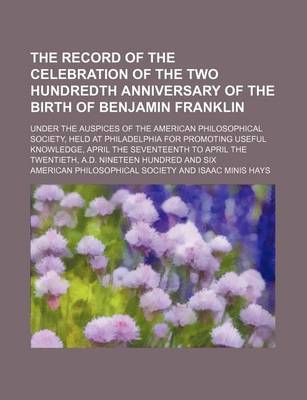 THE RECORD OF THE CELEBRATION OF THE TWO HUNDREDTH ANNIVERSARY OF THE BIRTH OF BENJAMIN FRANKLIN

UNDER THE AUSPICES OF THE AMERICAN PHILOSOPHICAL SOCIETY, HELD AT PHILADELPHIA FOR PROMOTING USEFUL KNOWLEDGE, APRIL THE SEVENTEENTH TO APRIL THE TWENTIETH, A.D. NINETEEN HUNDRED AND SIX

AMERICAN PHILOSOPHICAL SOCIETY AND ISAAC MINIS HAYS